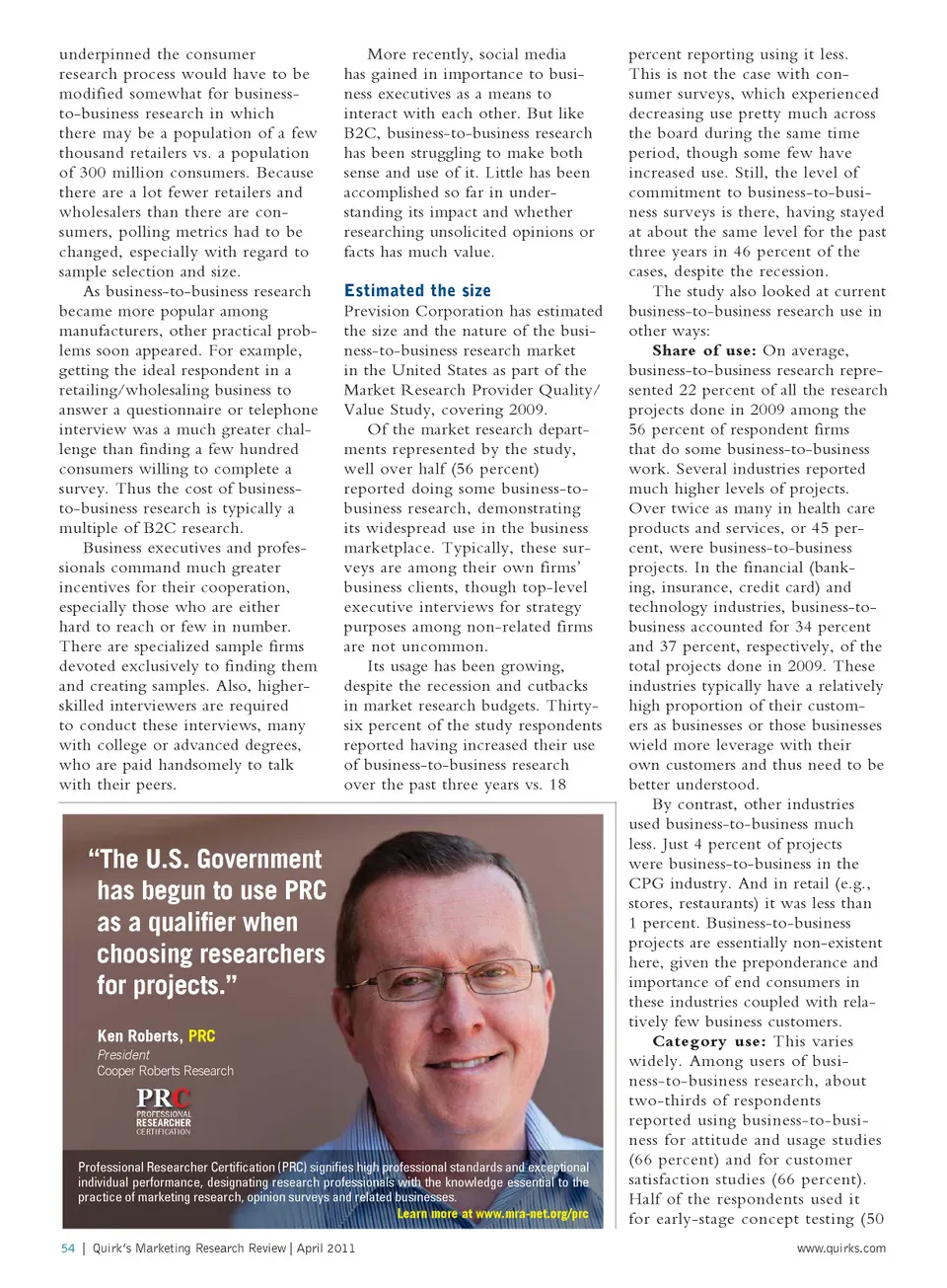 underpinned the consumer research process would have to be modified somewhat for business-to-business research in which there may be a population of a few thousand retailers vs. a population of 300 million consumers. Because there are a lot fewer retailers and wholesalers than there are consumers, polling metrics had to be changed, especially with regard to sample selection and size.

As business-to-business research became more popular among manufacturers, other practical problems soon appeared. For example, getting the ideal respondent in a retailing/wholesaling business to answer a questionnaire or telephone interview was a much greater challenge than finding a few hundred consumers willing to complete a survey. Thus the cost of business-to-business research is typically a multiple of B2C research.

Business executives and professionals command much greater incentives for their cooperation, especially those who are either hard to reach or few in number. There are specialized sample firms devoted exclusively to finding them and creating samples. Also, higher-skilled interviewers are required to conduct these interviews, many with college or advanced degrees, who are paid handsomely to talk with their peers.

More recently, social media has gained in importance to business executives as a means to interact with each other. But like B2C, business-to-business research has been struggling to make both sense and use of it. Little has been accomplished so far in understanding its impact and whether researching unsolicited opinions or facts has much value.

Estimated the size

Prevision Corporation has estimated the size and the nature of the business-to-business research market in the United States as part of the Market Research Provider Quality/Value Study, covering 2009.

Of the market research departments represented by the study, well over half (56 percent) reported doing some business-to-business research, demonstrating its widespread use in the business marketplace. Typically, these surveys are among their own firms' business clients, though top-level executive interviews for strategy purposes among non-related firms are not uncommon.

Its usage has been growing, despite the recession and cutbacks in market research budgets. Thirty-six percent of the study respondents reported having increased their use of business-to-business research over the past three years vs. 18 percent reporting using it less. This is not the case with consumer surveys, which experienced decreasing use pretty much across the board during the same time period, though some few have increased use. Still, the level of commitment to business-to-business surveys is there, having stayed at about the same level for the past three years in 46 percent of the cases, despite the recession.

The study also looked at current business-to-business research use in other ways:

Share of use: On average, business-to-business research represented 22 percent of all the research projects done in 2009 among the 56 percent of respondent firms that do some business-to-business work. Several industries reported much higher levels of projects. Over twice as many in health care products and services, or 45 percent, were business-to-business projects. In the financial (banking, insurance, credit card) and technology industries, business-to-business accounted for 34 percent and 37 percent, respectively, of the total projects done in 2009. These industries typically have a relatively high proportion of their customers as businesses or those businesses wield more leverage with their own customers and thus need to be better understood.

By contrast, other industries used business-to-business much less. Just 4 percent of projects were business-to-business in the CPG industry. And in retail (e.g., stores, restaurants) it was less than 1 percent. Business-to-business projects are essentially non-existent here, given the preponderance and importance of end consumers in these industries coupled with relatively few business customers.

Category use: This varies widely. Among users of business-to-business research, about two-thirds of respondents reported using business-to-business for attitude and usage studies (66 percent) and for customer satisfaction studies (66 percent). Half of the respondents used it for early-stage concept testing (50

"The U.S. Government has begun to use PRC as a qualifier when choosing researchers for projects."

Ken Roberts, PRC
President
Cooper Roberts Research

PRC
PROFESSIONAL RESEARCHER CERTIFICATION

Professional Researcher Certification (PRC) signifies high professional standards and exceptional individual performance, designating research professionals with the knowledge essential to the practice of marketing research, opinion surveys and related businesses.
Learn more at www.mra-net.org/prc

54 | Quirk's Marketing Research Review | April 2011

www.quirks.com